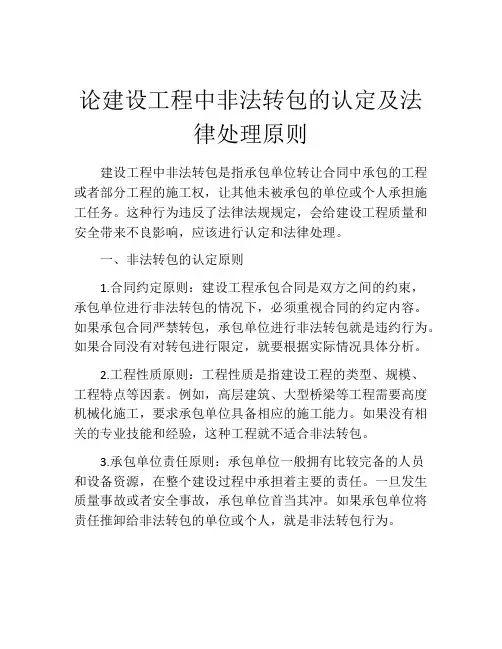 论建设工程中非法转包的认定及法律处理原则

建设工程中非法转包是指承包单位转让合同中承包的工程或者部分工程的施工权，让其他未被承包的单位或个人承担施工任务。这种行为违反了法律法规规定，会给建设工程质量和安全带来不良影响，应该进行认定和法律处理。

一、非法转包的认定原则

1.合同约定原则：建设工程承包合同是双方之间的约束，承包单位进行非法转包的情况下，必须重视合同的约定内容。如果承包合同严禁转包，承包单位进行非法转包就是违约行为。如果合同没有对转包进行限定，就要根据实际情况具体分析。

2.工程性质原则：工程性质是指建设工程的类型、规模、工程特点等因素。例如，高层建筑、大型桥梁等工程需要高度机械化施工，要求承包单位具备相应的施工能力。如果没有相关的专业技能和经验，这种工程就不适合非法转包。

3.承包单位责任原则：承包单位一般拥有比较完备的人员和设备资源，在整个建设过程中承担着主要的责任。一旦发生质量事故或者安全事故，承包单位首当其冲。如果承包单位将责任推卸给非法转包的单位或个人，就是非法转包行为。